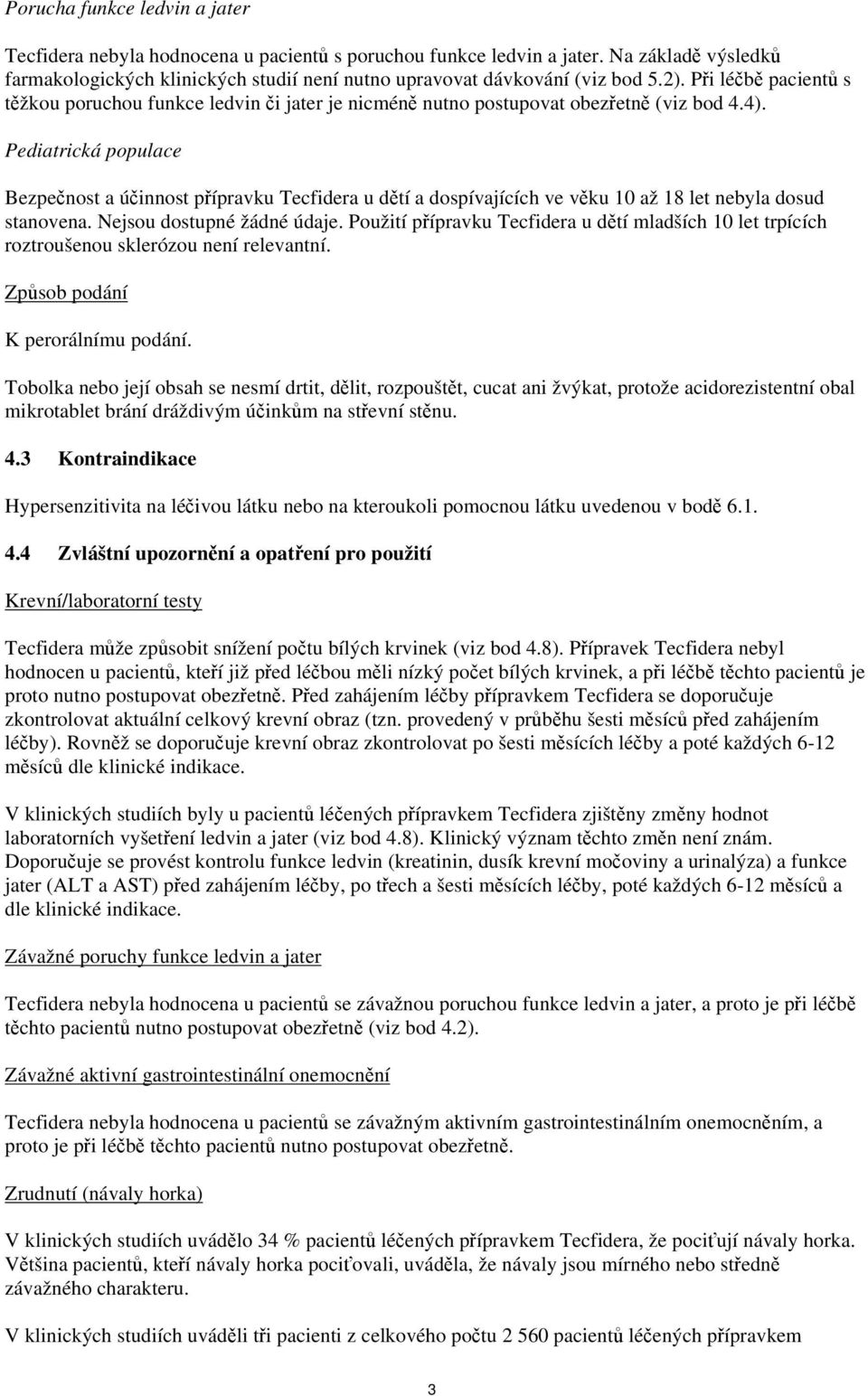 Porucha funkce ledvin a jater

Tecfidera nebyla hodnocena u pacientů s poruchou funkce ledvin a jater. Na základě výsledků farmakologických klinických studií není nutno upravovat dávkování (viz bod 5.2). Při léčbě pacientů s těžkou poruchou funkce ledvin či jater je nicméně nutno postupovat obezřetně (viz bod 4.4).

Pediatrická populace

Bezpečnost a účinnost přípravku Tecfidera u dětí a dospívajících ve věku 10 až 18 let nebyla dosud stanovena. Nejsou dostupné žádné údaje. Použití přípravku Tecfidera u dětí mladších 10 let trpících roztroušenou sklerózou není relevantní.

Způsob podání

K perorálnímu podání.

Tobolka nebo její obsah se nesmí drtit, dělit, rozpouštět, cucat ani žvýkat, protože acidorezistentní obal mikrotablet brání dráždivým účinkům na střevní stěnu.

4.3 Kontraindikace

Hypersenzitivita na léčivou látku nebo na kteroukoli pomocnou látku uvedenou v bodě 6.1.

4.4 Zvláštní upozornění a opatření pro použití

Krevní/laboratorní testy

Tecfidera může způsobit snížení počtu bílých krvinek (viz bod 4.8). Přípravek Tecfidera nebyl hodnocen u pacientů, kteří již před léčbou měli nízký počet bílých krvinek, a při léčbě těchto pacientů je proto nutno postupovat obezřetně. Před zahájením léčby přípravkem Tecfidera se doporučuje zkontrolovat aktuální celkový krevní obraz (tzn. provedený v průběhu šesti měsíců před zahájením léčby). Rovněž se doporučuje krevní obraz zkontrolovat po šesti měsících léčby a poté každých 6-12 měsíců dle klinické indikace.

V klinických studiích byly u pacientů léčených přípravkem Tecfidera zjištěny změny hodnot laboratorních vyšetření ledvin a jater (viz bod 4.8). Klinický význam těchto změn není znám. Doporučuje se provést kontrolu funkce ledvin (kreatinin, dusík krevní močoviny a urinalýza) a funkce jater (ALT a AST) před zahájením léčby, po třech a šesti měsících léčby, poté každých 6-12 měsíců a dle klinické indikace.

Závažné poruchy funkce ledvin a jater

Tecfidera nebyla hodnocena u pacientů se závažnou poruchou funkce ledvin a jater, a proto je při léčbě těchto pacientů nutno postupovat obezřetně (viz bod 4.2).

Závažné aktivní gastrointestinální onemocnění

Tecfidera nebyla hodnocena u pacientů se závažným aktivním gastrointestinálním onemocněním, a proto je při léčbě těchto pacientů nutno postupovat obezřetně.

Zrudnutí (návaly horka)

V klinických studiích uvádělo 34 % pacientů léčených přípravkem Tecfidera, že pociťují návaly horka. Většina pacientů, kteří návaly horka pociťovali, uváděla, že návaly jsou mírného nebo středně závažného charakteru.

V klinických studiích uváděli tři pacienti z celkového počtu 2 560 pacientů léčených přípravkem

3